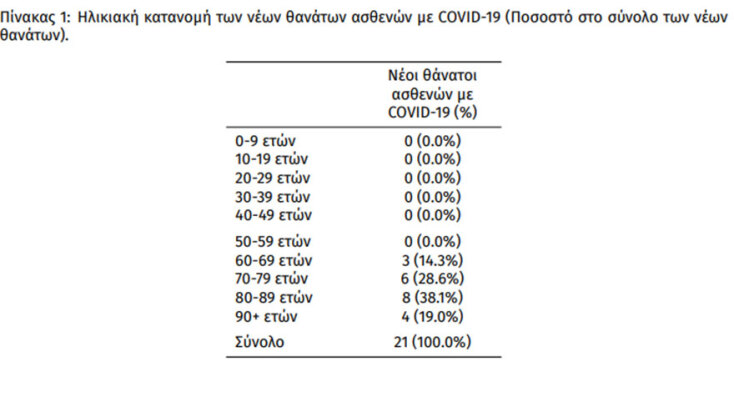 Πίνακας 1: Ηλικιακή κατανομή των νέων θανάτων ασθενών με COVID-19 (Ποσοστό στο σύνολο των νέων θανάτων).

| | Νέοι θάνατοι ασθενών με COVID-19 (%) |
|---|---|
| 0-9 ετών | 0 (0.0%) |
| 10-19 ετών | 0 (0.0%) |
| 20-29 ετών | 0 (0.0%) |
| 30-39 ετών | 0 (0.0%) |
| 40-49 ετών | 0 (0.0%) |
| 50-59 ετών | 0 (0.0%) |
| 60-69 ετών | 3 (14.3%) |
| 70-79 ετών | 6 (28.6%) |
| 80-89 ετών | 8 (38.1%) |
| 90+ ετών | 4 (19.0%) |
| Σύνολο | 21 (100.0%) |